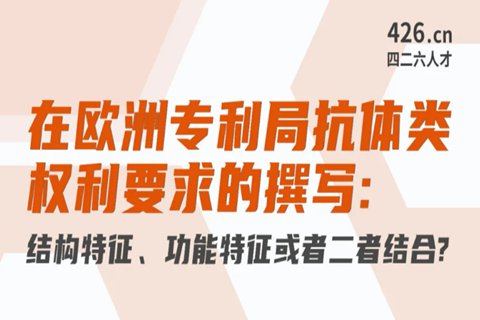 426.cn
四二六人才

在欧洲专利局抗体类权利要求的撰写:

结构特征、功能特征或者二者结合?